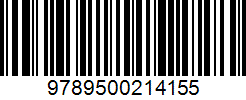 9789500214155